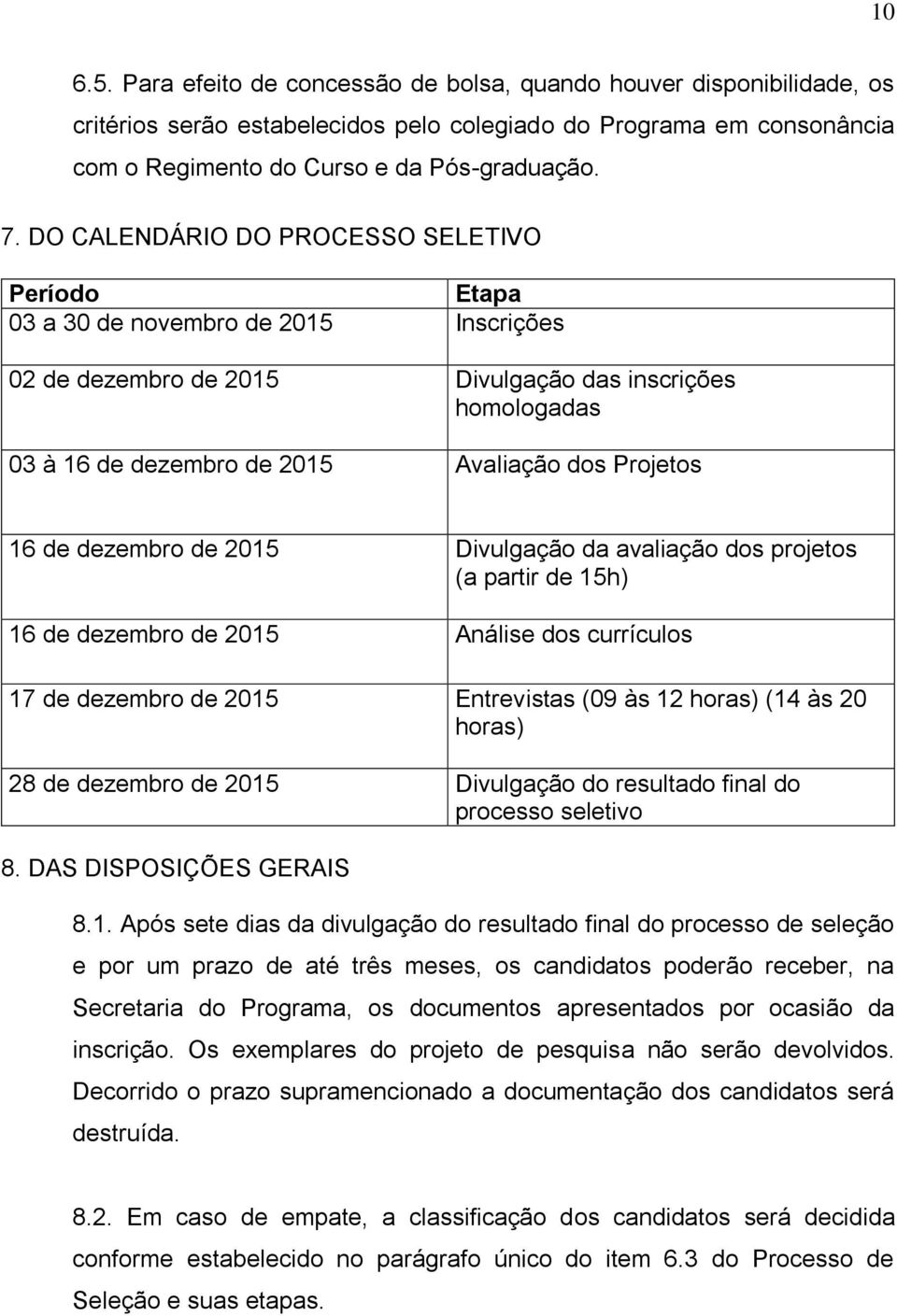 10

6.5. Para efeito de concessão de bolsa, quando houver disponibilidade, os critérios serão estabelecidos pelo colegiado do Programa em consonância com o Regimento do Curso e da Pós-graduação.

7. DO CALENDÁRIO DO PROCESSO SELETIVO

| Período | Etapa |
|---|---|
| 03 a 30 de novembro de 2015 | Inscrições |
| 02 de dezembro de 2015 | Divulgação das inscrições homologadas |
| 03 à 16 de dezembro de 2015 | Avaliação dos Projetos |
| 16 de dezembro de 2015 | Divulgação da avaliação dos projetos (a partir de 15h) |
| 16 de dezembro de 2015 | Análise dos currículos |
| 17 de dezembro de 2015 | Entrevistas (09 às 12 horas) (14 às 20 horas) |
| 28 de dezembro de 2015 | Divulgação do resultado final do processo seletivo |

8. DAS DISPOSIÇÕES GERAIS

8.1. Após sete dias da divulgação do resultado final do processo de seleção e por um prazo de até três meses, os candidatos poderão receber, na Secretaria do Programa, os documentos apresentados por ocasião da inscrição. Os exemplares do projeto de pesquisa não serão devolvidos. Decorrido o prazo supramencionado a documentação dos candidatos será destruída.

8.2. Em caso de empate, a classificação dos candidatos será decidida conforme estabelecido no parágrafo único do item 6.3 do Processo de Seleção e suas etapas.